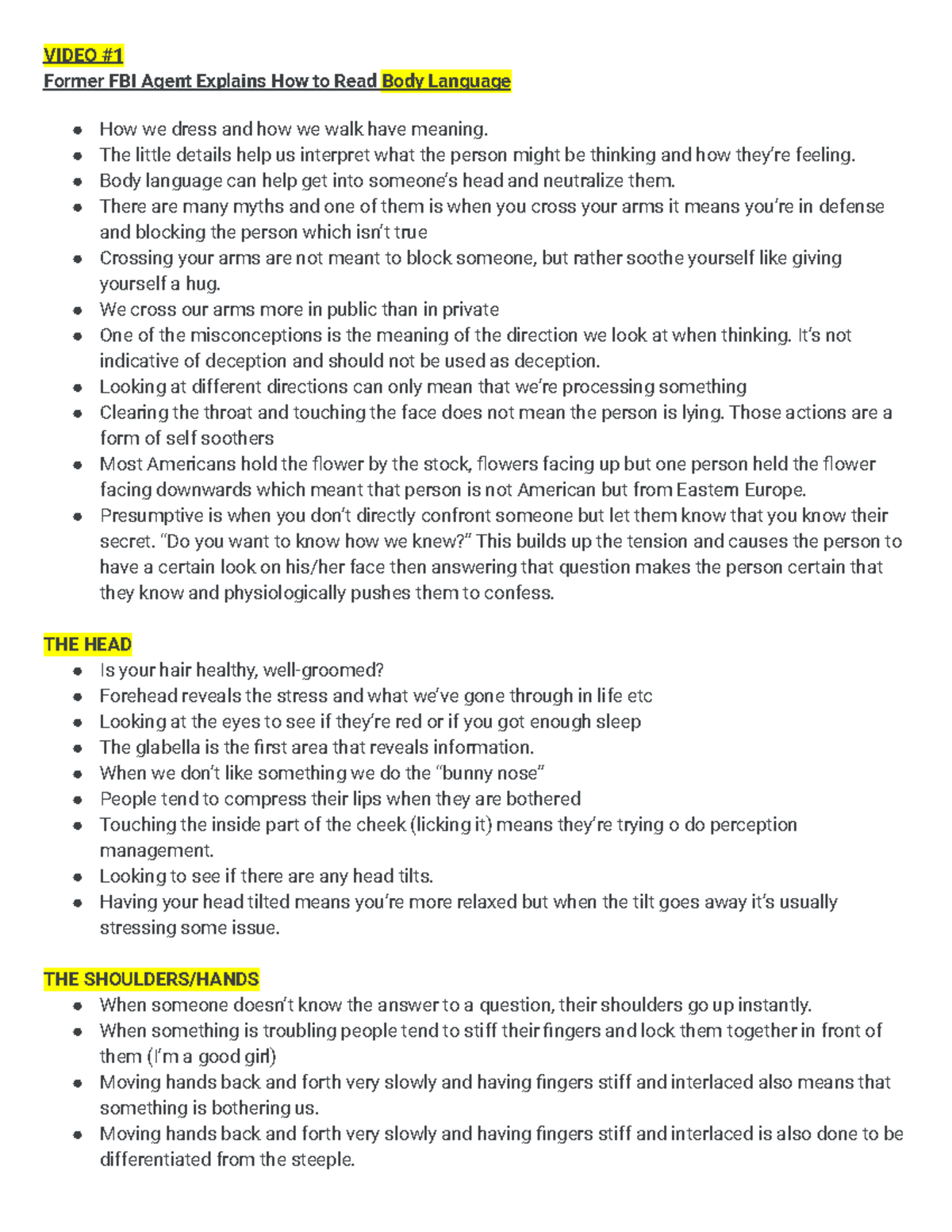 VIDEO #1
Former FBI Agent Explains How to Read Body Language

- How we dress and how we walk have meaning.
- The little details help us interpret what the person might be thinking and how they're feeling.
- Body language can help get into someone's head and neutralize them.
- There are many myths and one of them is when you cross your arms it means you're in defense and blocking the person which isn't true
- Crossing your arms are not meant to block someone, but rather soothe yourself like giving yourself a hug.
- We cross our arms more in public than in private
- One of the misconceptions is the meaning of the direction we look at when thinking. It's not indicative of deception and should not be used as deception.
- Looking at different directions can only mean that we're processing something
- Clearing the throat and touching the face does not mean the person is lying. Those actions are a form of self soothers
- Most Americans hold the flower by the stock, flowers facing up but one person held the flower facing downwards which meant that person is not American but from Eastern Europe.
- Presumptive is when you don't directly confront someone but let them know that you know their secret. "Do you want to know how we knew?" This builds up the tension and causes the person to have a certain look on his/her face then answering that question makes the person certain that they know and physiologically pushes them to confess.

THE HEAD
- Is your hair healthy, well-groomed?
- Forehead reveals the stress and what we've gone through in life etc
- Looking at the eyes to see if they're red or if you got enough sleep
- The glabella is the first area that reveals information.
- When we don't like something we do the "bunny nose"
- People tend to compress their lips when they are bothered
- Touching the inside part of the cheek (licking it) means they're trying o do perception management.
- Looking to see if there are any head tilts.
- Having your head tilted means you're more relaxed but when the tilt goes away it's usually stressing some issue.

THE SHOULDERS/HANDS
- When someone doesn't know the answer to a question, their shoulders go up instantly.
- When something is troubling people tend to stiff their fingers and lock them together in front of them (I'm a good girl)
- Moving hands back and forth very slowly and having fingers stiff and interlaced also means that something is bothering us.
- Moving hands back and forth very slowly and having fingers stiff and interlaced is also done to be differentiated from the steeple.